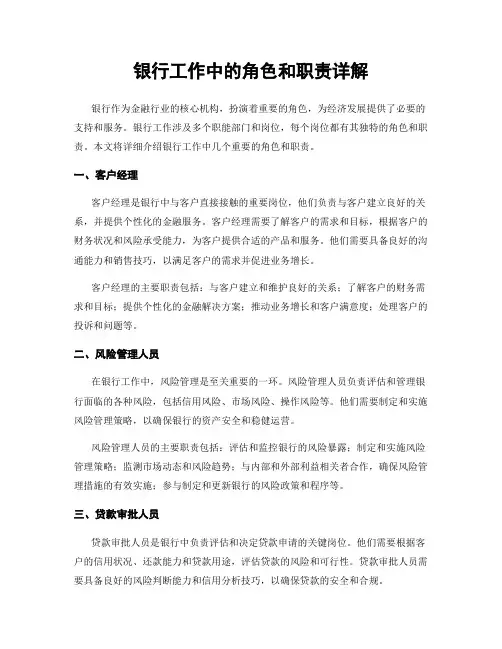 银行工作中的角色和职责详解

银行作为金融行业的核心机构，扮演着重要的角色，为经济发展提供了必要的支持和服务。银行工作涉及多个职能部门和岗位，每个岗位都有其独特的角色和职责。本文将详细介绍银行工作中几个重要的角色和职责。

一、客户经理

客户经理是银行中与客户直接接触的重要岗位，他们负责与客户建立良好的关系，并提供个性化的金融服务。客户经理需要了解客户的需求和目标，根据客户的财务状况和风险承受能力，为客户提供合适的产品和服务。他们需要具备良好的沟通能力和销售技巧，以满足客户的需求并促进业务增长。

客户经理的主要职责包括：与客户建立和维护良好的关系；了解客户的财务需求和目标；提供个性化的金融解决方案；推动业务增长和客户满意度；处理客户的投诉和问题等。

二、风险管理人员

在银行工作中，风险管理是至关重要的一环。风险管理人员负责评估和管理银行面临的各种风险，包括信用风险、市场风险、操作风险等。他们需要制定和实施风险管理策略，以确保银行的资产安全和稳健运营。

风险管理人员的主要职责包括：评估和监控银行的风险暴露；制定和实施风险管理策略；监测市场动态和风险趋势；与内部和外部利益相关者合作，确保风险管理措施的有效实施；参与制定和更新银行的风险政策和程序等。

三、贷款审批人员

贷款审批人员是银行中负责评估和决定贷款申请的关键岗位。他们需要根据客户的信用状况、还款能力和贷款用途，评估贷款的风险和可行性。贷款审批人员需要具备良好的风险判断能力和信用分析技巧，以确保贷款的安全和合规。